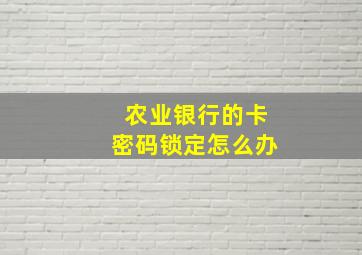 农业银行的卡
密码锁定怎么办